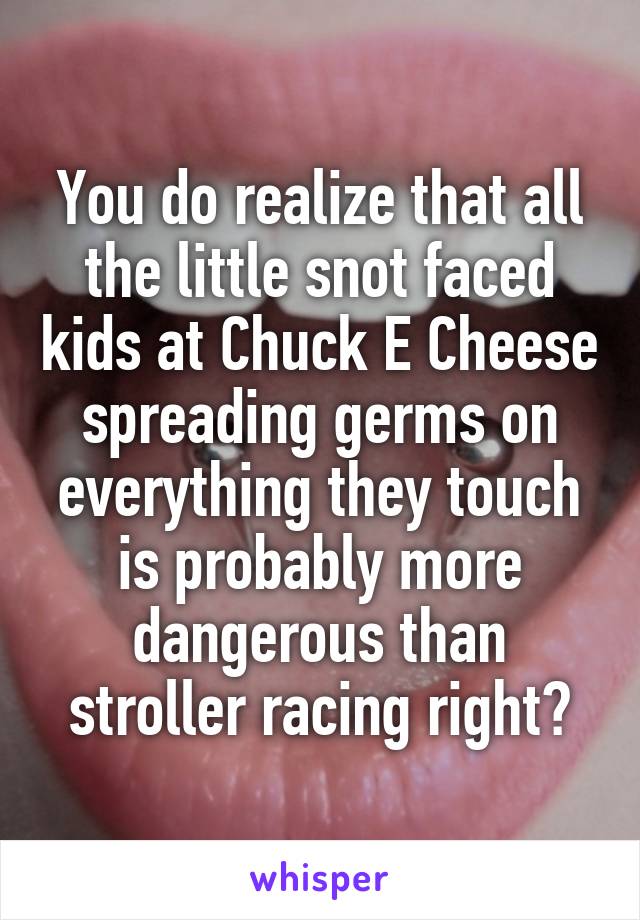 You do realize that all the little snot faced kids at Chuck E Cheese spreading germs on everything they touch is probably more dangerous than stroller racing right?

whisper